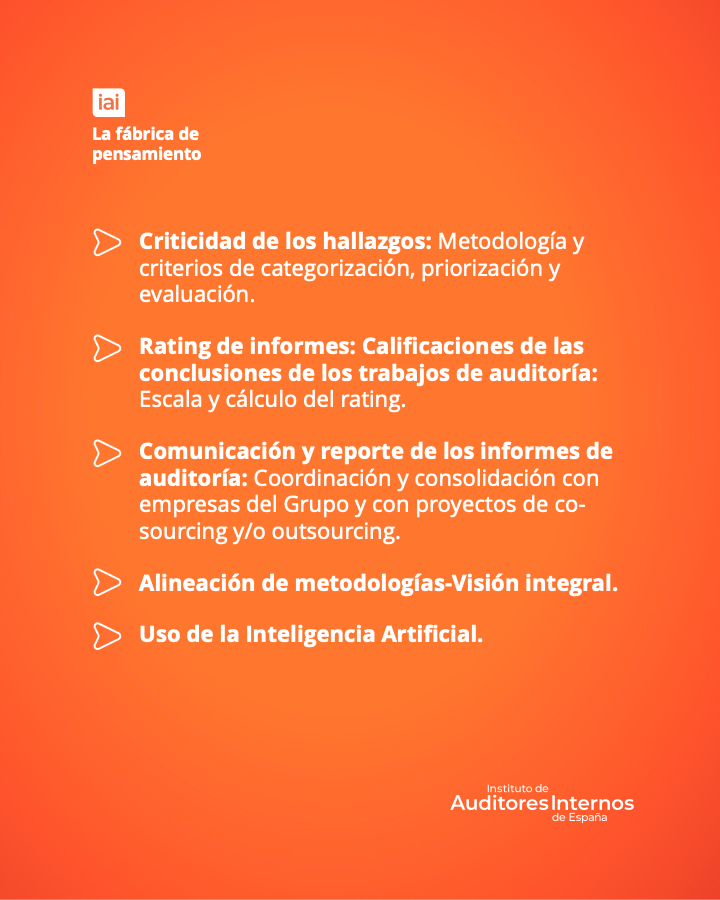 iai
La fábrica de pensamiento

Criticidad de los hallazgos: Metodología y criterios de categorización, priorización y evaluación.

Rating de informes: Calificaciones de las conclusiones de los trabajos de auditoría: Escala y cálculo del rating.

Comunicación y reporte de los informes de auditoría: Coordinación y consolidación con empresas del Grupo y con proyectos de co-sourcing y/o outsourcing.

Alineación de metodologías-Visión integral.

Uso de la Inteligencia Artificial.

Instituto de
Auditores Internos
de España